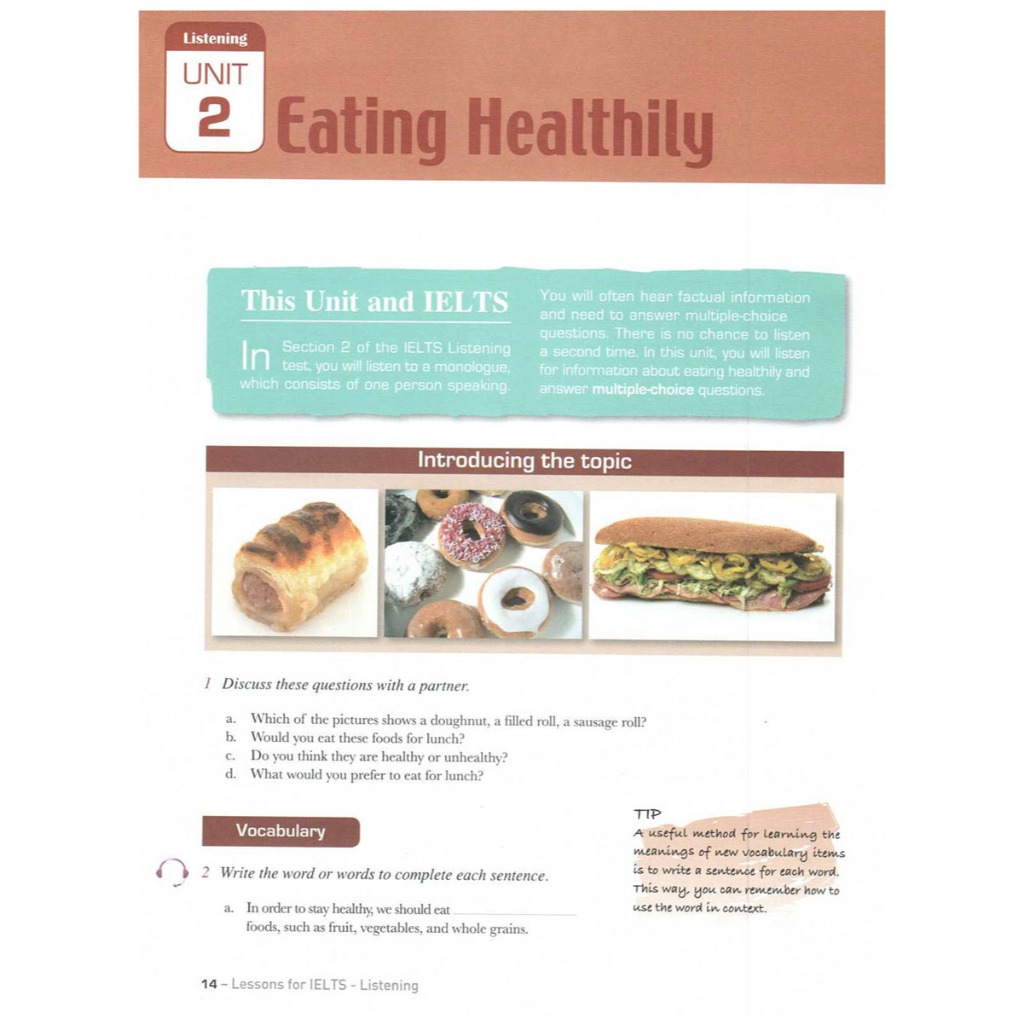 Listening
UNIT
2
Eating Healthily

This Unit and IELTS

In Section 2 of the IELTS Listening test, you will listen to a monologue, which consists of one person speaking.

You will often hear factual information and need to answer multiple-choice questions. There is no chance to listen a second time. In this unit, you will listen for information about eating healthily and answer multiple-choice questions.

Introducing the topic

1 Discuss these questions with a partner.

a. Which of the pictures shows a doughnut, a filled roll, a sausage roll?
b. Would you eat these foods for lunch?
c. Do you think they are healthy or unhealthy?
d. What would you prefer to eat for lunch?

Vocabulary

2 Write the word or words to complete each sentence.

a. In order to stay healthy, we should eat ____ foods, such as fruit, vegetables, and whole grains.

TIP
A useful method for learning the meanings of new vocabulary items is to write a sentence for each word. This way, you can remember how to use the word in context.

14 - Lessons for IELTS - Listening